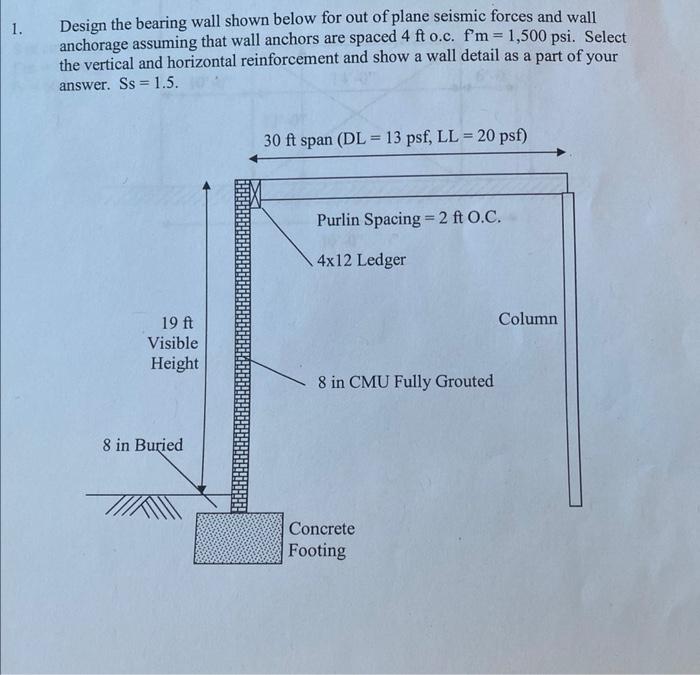 1. Design the bearing wall shown below for out of plane seismic forces and wall anchorage assuming that wall anchors are spaced 4 ft o.c. f'm = 1,500 psi. Select the vertical and horizontal reinforcement and show a wall detail as a part of your answer. Ss = 1.5.

30 ft span (DL = 13 psf, LL = 20 psf)

Purlin Spacing = 2 ft O.C.

4x12 Ledger

19 ft
Visible
Height

Column

8 in CMU Fully Grouted

8 in Buried

Concrete
Footing